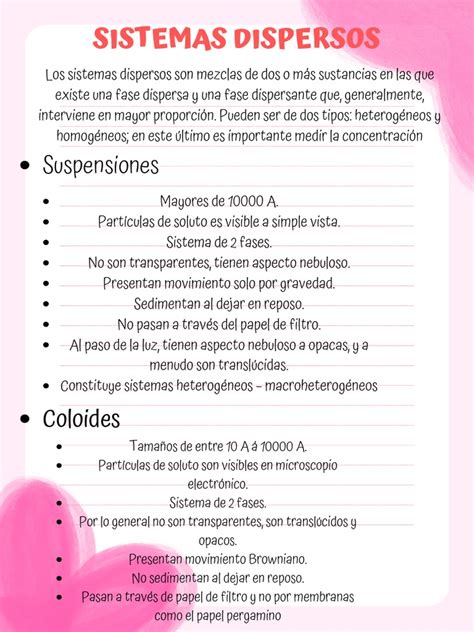 SISTEMAS DISPERSOS

Los sistemas dispersos son mezclas de dos o más sustancias en las que existe una fase dispersa y una fase dispersante que, generalmente, interviene en mayor proporción. Pueden ser de dos tipos: heterogéneos y homogéneos; en este último es importante medir la concentración

• Suspensiones

• Mayores de 10000 A.
• Partículas de soluto es visible a simple vista.
• Sistema de 2 fases.
• No son transparentes, tienen aspecto nebuloso.
• Presentan movimiento solo por gravedad.
• Sedimentan al dejar en reposo.
• No pasan a través del papel de filtro.
• Al paso de la luz, tienen aspecto nebuloso a opacas, y a menudo son translúcidas.
• Constituye sistemas heterogéneos - macroheterogéneos

• Coloides

• Tamaños de entre 10 A á 10000 A.
• Partículas de soluto son visibles en microscopio electrónico.
• Sistema de 2 fases.
• Por lo general no son transparentes, son translúcidos y opacos.
• Presentan movimiento Browniano.
• No sedimentan al dejar en reposo.
• Pasan a través de papel de filtro y no por membranas como el papel pergamino